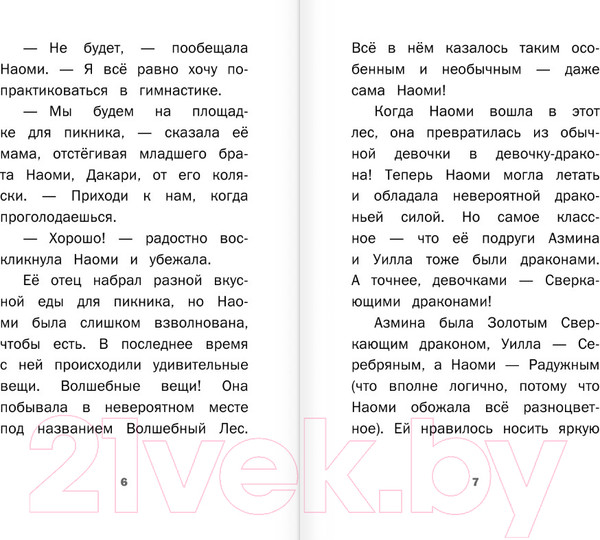 — Не будет, — пообещала Наоми. — Я всё равно хочу попрактиковаться в гимнастике.

— Мы будем на площадке для пикника, — сказала её мама, отстёгивая младшего брата Наоми, Дакари, от его коляски. — Приходи к нам, когда проголодаешься.

— Хорошо! — радостно воскликнула Наоми и убежала.

Её отец набрал разной вкусной еды для пикника, но Наоми была слишком взволнована, чтобы есть. В последнее время с ней происходили удивительные вещи. Волшебные вещи! Она побывала в невероятном месте под названием Волшебный Лес.

6

Всё в нём казалось таким особенным и необычным — даже сама Наоми!

Когда Наоми вошла в этот лес, она превратилась из обычной девочки в девочку-дракона! Теперь Наоми могла летать и обладала невероятной драконьей силой. Но самое классное — что её подруги Азмина и Уилла тоже были драконами. А точнее, девочками — Сверкающими драконами!

Азмина была Золотым Сверкающим драконом, Уилла — Серебряным, а Наоми — Радужным (что вполне логично, потому что Наоми обожала всё разноцветное). Ей нравилось носить яркую

7

21vek.by